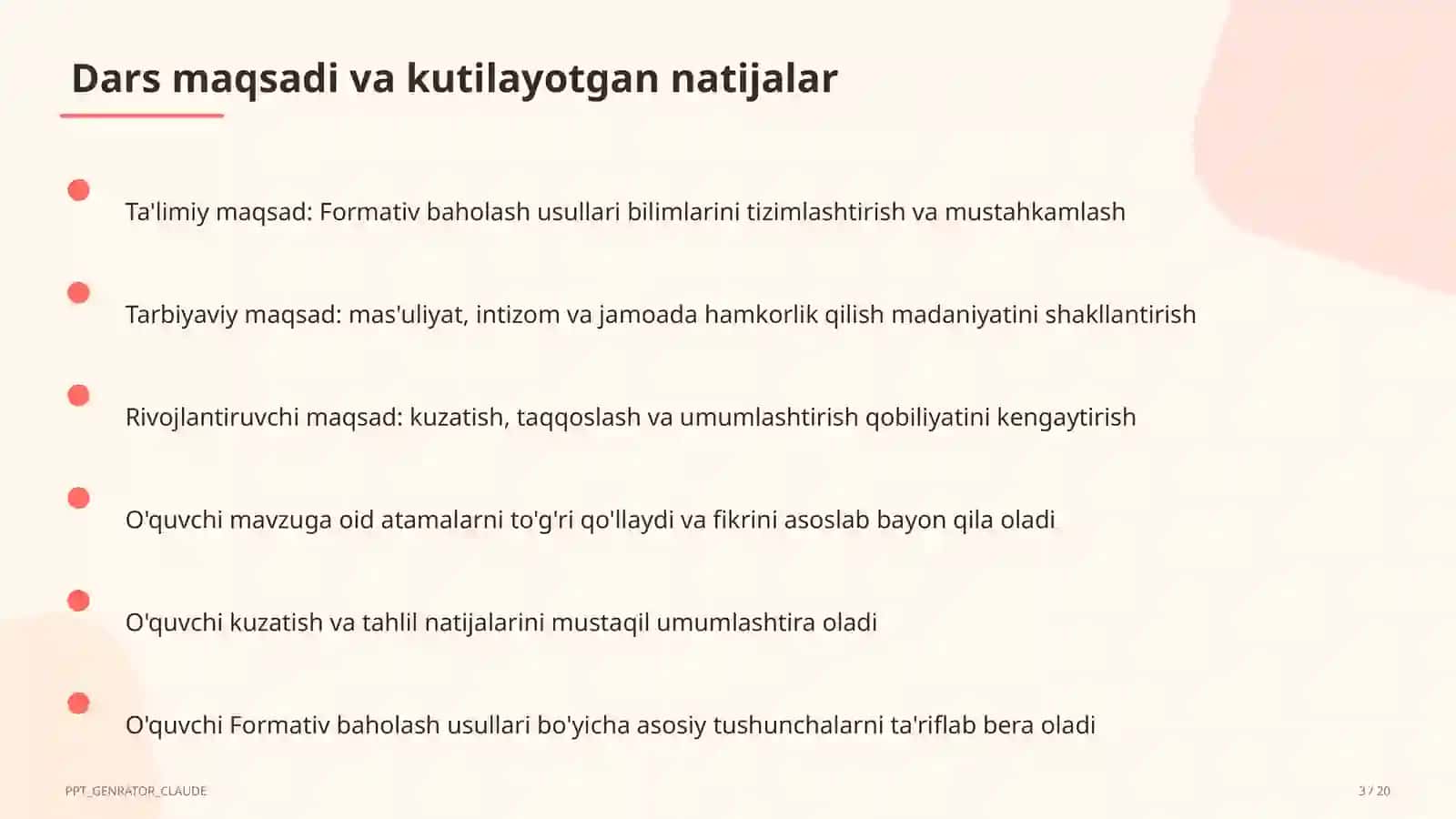 Dars maqsadi va kutilayotgan natijalar

Ta'limiy maqsad: Formativ baholash usullari bilimlarini tizimlashtirish va mustahkamlash

Tarbiyaviy maqsad: mas'uliyat, intizom va jamoada hamkorlik qilish madaniyatini shakllantirish

Rivojlantiruvchi maqsad: kuzatish, taqqoslash va umumlashtirish qobiliyatini kengaytirish

O'quvchi mavzuga oid atamalarni to'g'ri qo'llaydi va fikrini asoslab bayon qila oladi

O'quvchi kuzatish va tahlil natijalarini mustaqil umumlashtira oladi

O'quvchi Formativ baholash usullari bo'yicha asosiy tushunchalarni ta'riflab bera oladi

PPT_GENRATOR_CLAUDE

3 / 20